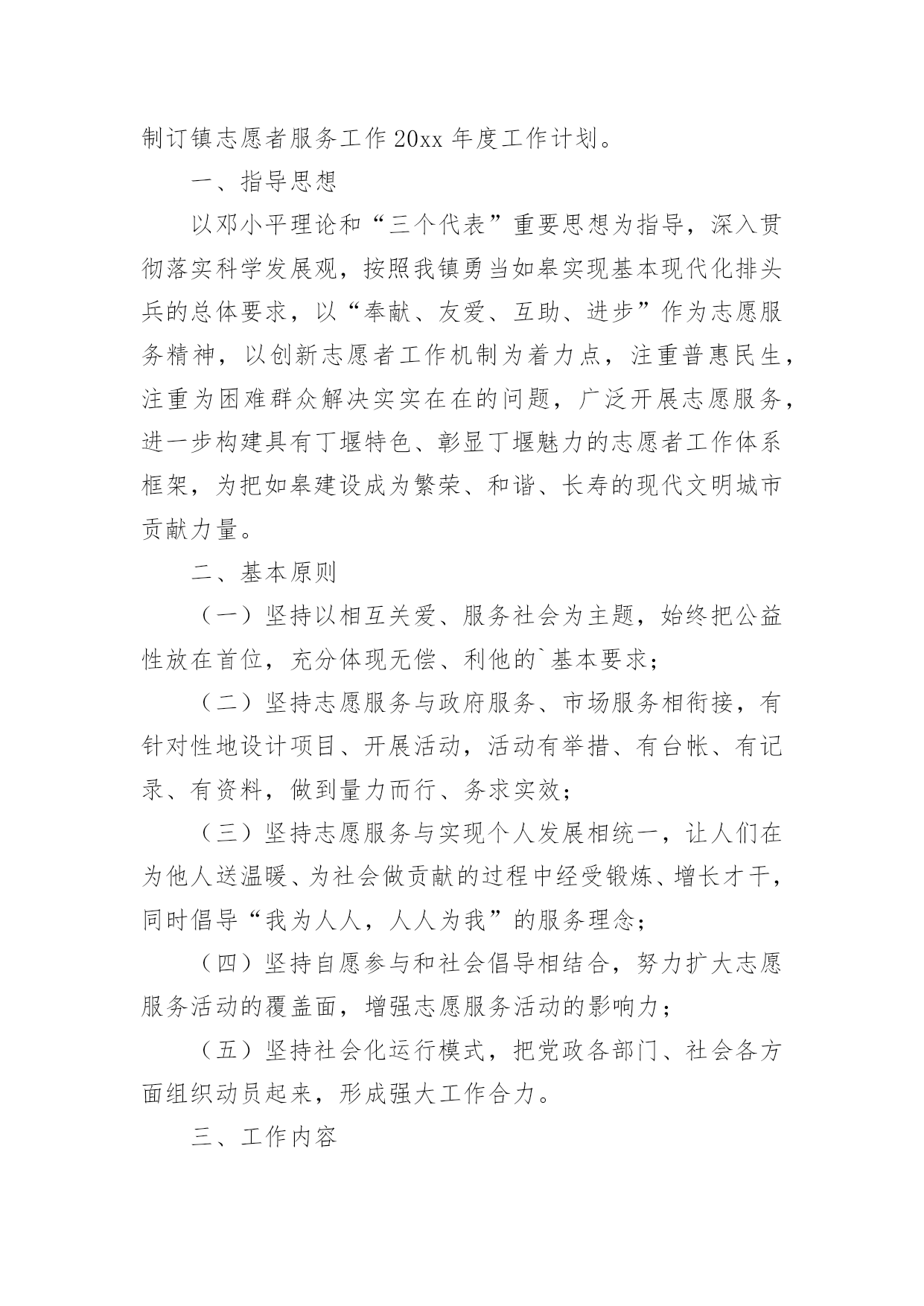 制订镇志愿者服务工作20xx年度工作计划。

一、指导思想

以邓小平理论和“三个代表”重要思想为指导，深入贯彻落实科学发展观，按照我镇勇当如皋实现基本现代化排头兵的总体要求，以“奉献、友爱、互助、进步”作为志愿服务精神，以创新志愿者工作机制为着力点，注重普惠民生，注重为困难群众解决实实在在的问题，广泛开展志愿服务，进一步构建具有丁堰特色、彰显丁堰魅力的志愿者工作体系框架，为把如皋建设成为繁荣、和谐、长寿的现代文明城市贡献力量。

二、基本原则

（一）坚持以相互关爱、服务社会为主题，始终把公益性放在首位，充分体现无偿、利他的`基本要求；

（二）坚持志愿服务与政府服务、市场服务相衔接，有针对性地设计项目、开展活动，活动有举措、有台帐、有记录、有资料，做到量力而行、务求实效；

（三）坚持志愿服务与实现个人发展相统一，让人们在为他人送温暖、为社会做贡献的过程中经受锻炼、增长才干，同时倡导“我为人人，人人为我”的服务理念；

（四）坚持自愿参与和社会倡导相结合，努力扩大志愿服务活动的覆盖面，增强志愿服务活动的影响力；

（五）坚持社会化运行模式，把党政各部门、社会各方面组织动员起来，形成强大工作合力。

三、工作内容